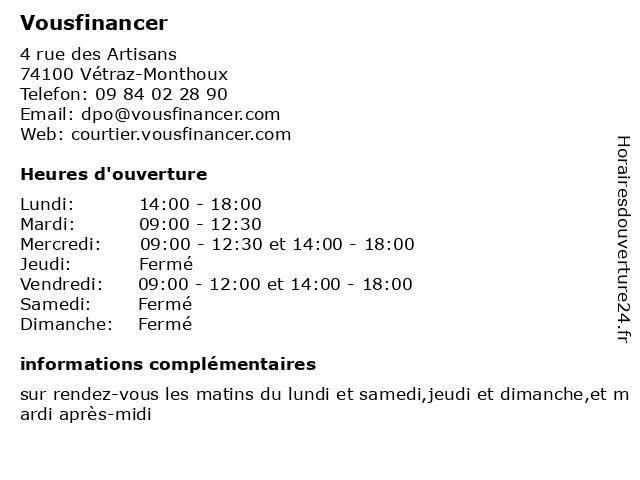 Vousfinancer

4 rue des Artisans
74100 Vétraz-Monthoux
Telefon: 09 84 02 28 90
Email: dpo@vousfinancer.com
Web: courtier.vousfinancer.com

Heures d'ouverture

| | |
|---|---|
| Lundi: | 14:00 - 18:00 |
| Mardi: | 09:00 - 12:30 |
| Mercredi: | 09:00 - 12:30 et 14:00 - 18:00 |
| Jeudi: | Fermé |
| Vendredi: | 09:00 - 12:00 et 14:00 - 18:00 |
| Samedi: | Fermé |
| Dimanche: | Fermé |

informations complémentaires

sur rendez-vous les matins du lundi et samedi,jeudi et dimanche,et mardi après-midi

Horairesdouverture24.fr